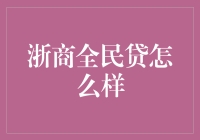 浙商全民贷怎么样